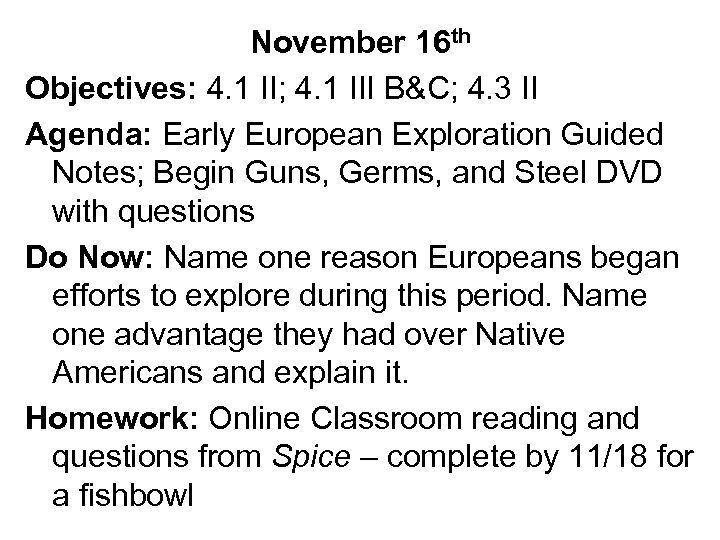 November 16th

Objectives: 4.1 II; 4.1 III B&C; 4.3 II

Agenda: Early European Exploration Guided Notes; Begin Guns, Germs, and Steel DVD with questions

Do Now: Name one reason Europeans began efforts to explore during this period. Name one advantage they had over Native Americans and explain it.

Homework: Online Classroom reading and questions from Spice – complete by 11/18 for a fishbowl